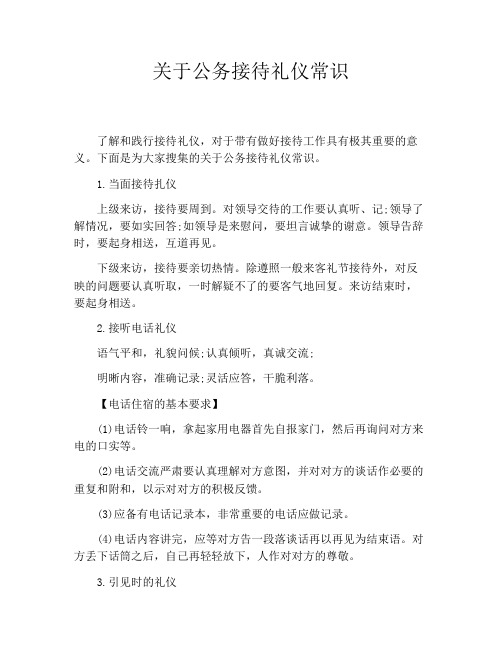 关于公务接待礼仪常识

了解和践行接待礼仪，对于带有做好接待工作具有极其重要的意义。下面是为大家搜集的关于公务接待礼仪常识。

1.当面接待扎仪

上级来访，接待要周到。对领导交待的工作要认真听、记;领导了解情况，要如实回答;如领导是来慰问，要坦言诚挚的谢意。领导告辞时，要起身相送，互道再见。

下级来访，接待要亲切热情。除遵照一般来客礼节接待外，对反映的问题要认真听取，一时解疑不了的要客气地回复。来访结束时，要起身相送。

2.接听电话礼仪

语气平和，礼貌问候;认真倾听，真诚交流;

明晰内容，准确记录;灵活应答，干脆利落。

【电话住宿的基本要求】

(1)电话铃一响，拿起家用电器首先自报家门，然后再询问对方来电的口实等。

(2)电话交流严肃要认真理解对方意图，并对对方的谈话作必要的重复和附和，以示对对方的积极反馈。

(3)应备有电话记录本，非常重要的电话应做记录。

(4)电话内容讲完，应等对方告一段落谈话再以再见为结束语。对方丢下话筒之后，自己再轻轻放下，人作对对方的尊敬。

3.引见时的礼仪